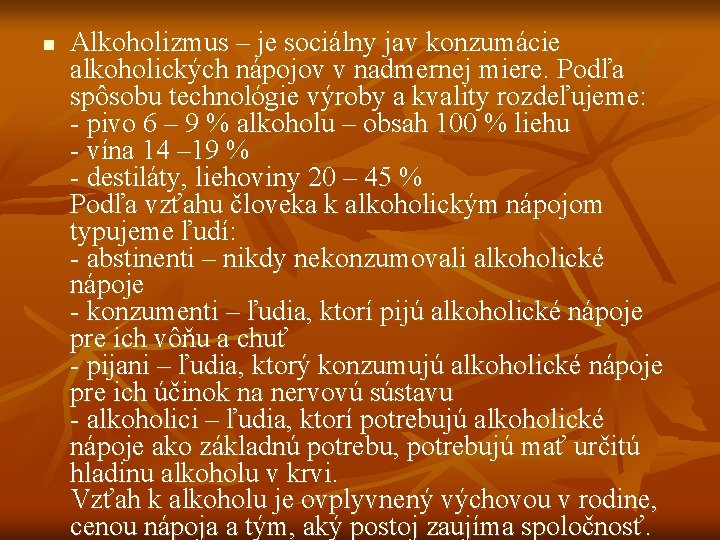 Alkoholizmus – je sociálny jav konzumácie alkoholických nápojov v nadmernej miere. Podľa spôsobu technológie výroby a kvality rozdeľujeme:
- pivo 6 – 9 % alkoholu – obsah 100 % liehu
- vína 14 –19 %
- destiláty, liehoviny 20 – 45 %
Podľa vzťahu človeka k alkoholickým nápojom typujeme ľudí:
- abstinenti – nikdy nekonzumovali alkoholické nápoje
- konzumenti – ľudia, ktorí pijú alkoholické nápoje pre ich vôňu a chuť
- pijani – ľudia, ktorý konzumujú alkoholické nápoje pre ich účinok na nervovú sústavu
- alkoholici – ľudia, ktorí potrebujú alkoholické nápoje ako základnú potrebu, potrebujú mať určitú hladinu alkoholu v krvi.
Vzťah k alkoholu je ovplyvnený výchovou v rodine, cenou nápoja a tým, aký postoj zaujíma spoločnosť.